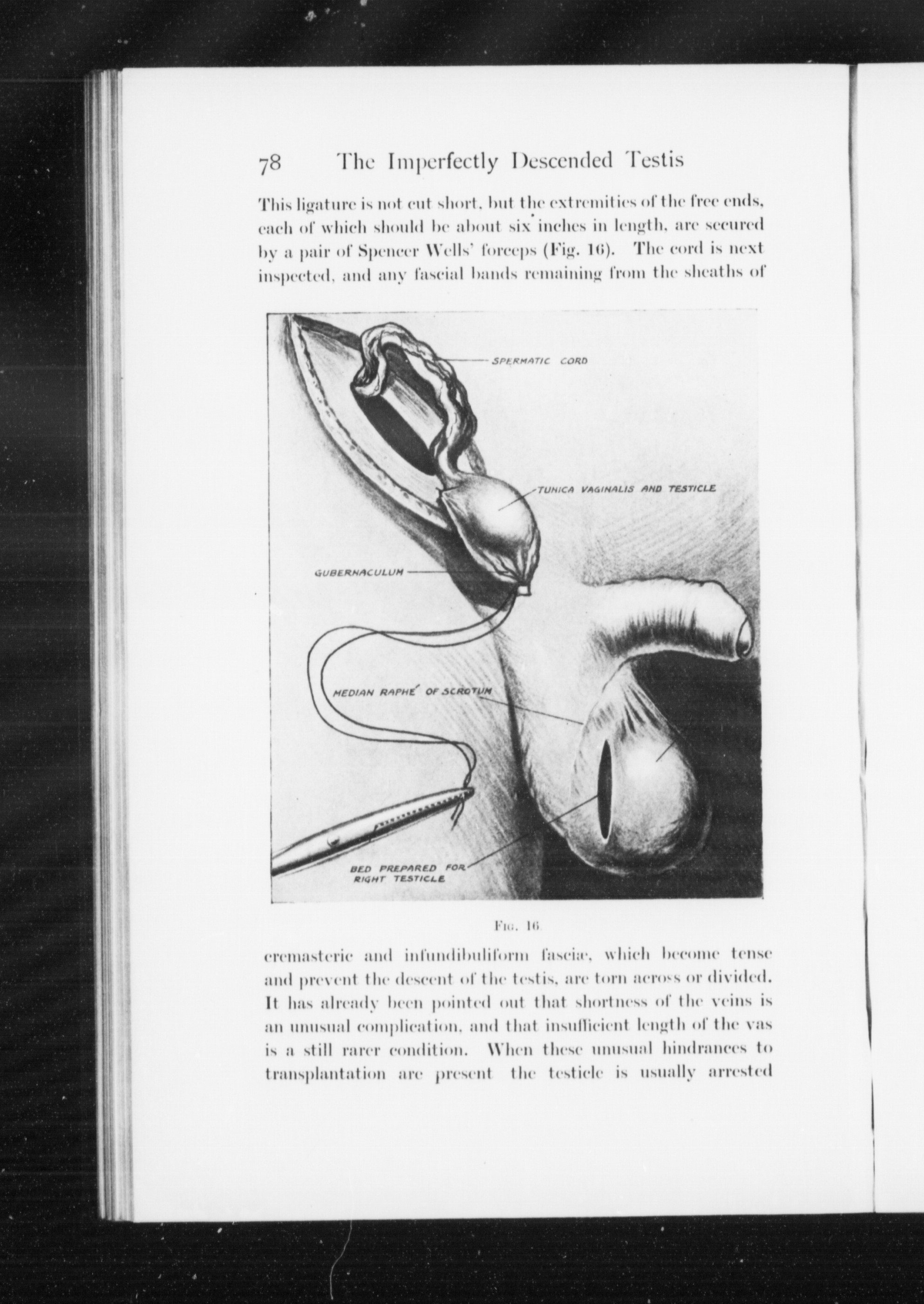 78 The Imperfectly Descended Testis

This ligature is not cut short, but the extremities of the free ends, each of which should be about six inches in length, are secured by a pair of Spencer Wells' forceps (Fig. 16). The cord is next inspected, and any fascial bands remaining from the sheaths of

SPERMATIC CORD

TUNICA VAGINALIS AND TESTICLE

GUBERNACULUM

MEDIAN RAPHÉ OF SCROTUM

BED PREPARED FOR RIGHT TESTICLE

Fig. 16.

cremasteric and infundibuliform fasciæ, which become tense and prevent the descent of the testis, are torn across or divided. It has already been pointed out that shortness of the veins is an unusual complication, and that insufficient length of the vas is a still rarer condition. When these unusual hindrances to transplantation are present the testicle is usually arrested